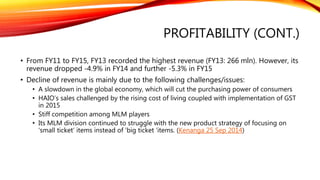 PROFITABILITY (CONT.)

• From FY11 to FY15, FY13 recorded the highest revenue (FY13: 266 mln). However, its revenue dropped -4.9% in FY14 and further -5.3% in FY15

• Decline of revenue is mainly due to the following challenges/issues:

• A slowdown in the global economy, which will cut the purchasing power of consumers

• HAIO's sales challenged by the rising cost of living coupled with implementation of GST in 2015

• Stiff competition among MLM players

• Its MLM division continued to struggle with the new product strategy of focusing on 'small ticket' items instead of 'big ticket 'items. (Kenanga 25 Sep 2014)